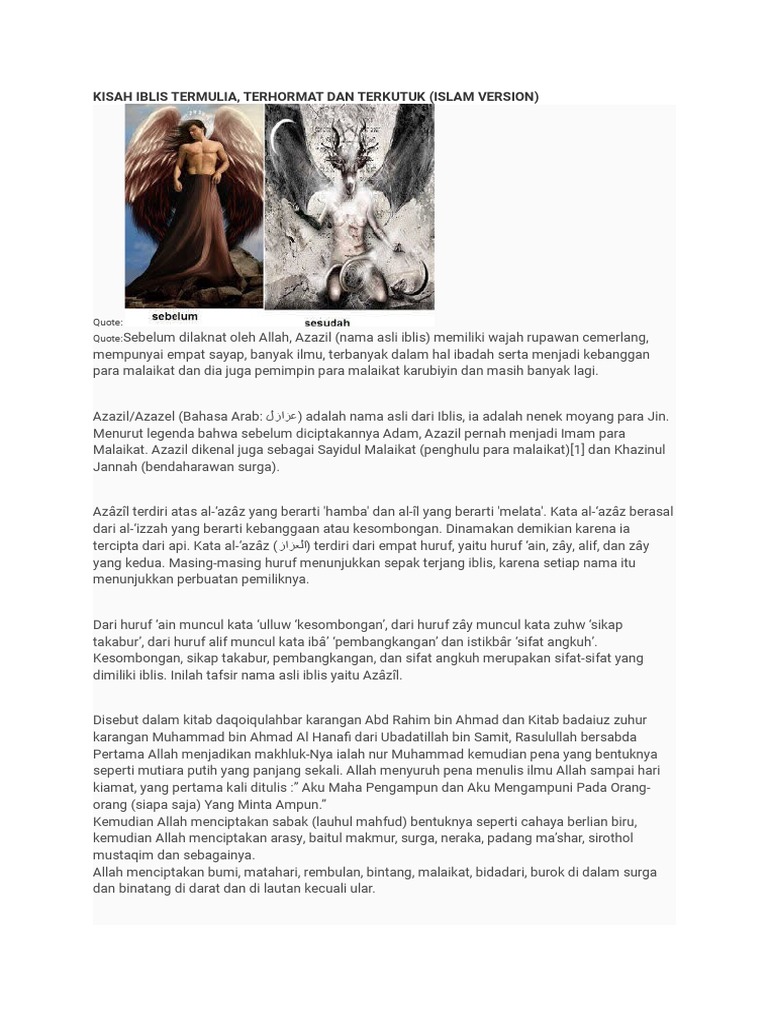 KISAH IBLIS TERMULIA, TERHORMAT DAN TERKUTUK (ISLAM VERSION)

sebelum

sesudah

Quote:
Quote:Sebelum dilaknat oleh Allah, Azazil (nama asli iblis) memiliki wajah rupawan cemerlang, mempunyai empat sayap, banyak ilmu, terbanyak dalam hal ibadah serta menjadi kebanggan para malaikat dan dia juga pemimpin para malaikat karubiyin dan masih banyak lagi.

Azazil/Azazel (Bahasa Arab: عزازل) adalah nama asli dari Iblis, ia adalah nenek moyang para Jin. Menurut legenda bahwa sebelum diciptakannya Adam, Azazil pernah menjadi Imam para Malaikat. Azazil dikenal juga sebagai Sayidul Malaikat (penghulu para malaikat)[1] dan Khazinul Jannah (bendaharawan surga).

Azâzîl terdiri atas al-'azâz yang berarti 'hamba' dan al-îl yang berarti 'melata'. Kata al-'azâz berasal dari al-'izzah yang berarti kebanggaan atau kesombongan. Dinamakan demikian karena ia tercipta dari api. Kata al-'azâz (العزاز) terdiri dari empat huruf, yaitu huruf 'ain, zây, alif, dan zây yang kedua. Masing-masing huruf menunjukkan sepak terjang iblis, karena setiap nama itu menunjukkan perbuatan pemiliknya.

Dari huruf 'ain muncul kata 'ulluw 'kesombongan', dari huruf zây muncul kata zuhw 'sikap takabur', dari huruf alif muncul kata ibâ' 'pembangkangan' dan istikbâr 'sifat angkuh'. Kesombongan, sikap takabur, pembangkangan, dan sifat angkuh merupakan sifat-sifat yang dimiliki iblis. Inilah tafsir nama asli iblis yaitu Azâzîl.

Disebut dalam kitab daqoiqulahbar karangan Abd Rahim bin Ahmad dan Kitab badaiuz zuhur karangan Muhammad bin Ahmad Al Hanafi dari Ubadatillah bin Samit, Rasulullah bersabda Pertama Allah menjadikan makhluk-Nya ialah nur Muhammad kemudian pena yang bentuknya seperti mutiara putih yang panjang sekali. Allah menyuruh pena menulis ilmu Allah sampai hari kiamat, yang pertama kali ditulis :" Aku Maha Pengampun dan Aku Mengampuni Pada Orang-orang (siapa saja) Yang Minta Ampun."
Kemudian Allah menciptakan sabak (lauhul mahfud) bentuknya seperti cahaya berlian biru, kemudian Allah menciptakan arasy, baitul makmur, surga, neraka, padang ma'shar, sirothol mustaqim dan sebagainya.
Allah menciptakan bumi, matahari, rembulan, bintang, malaikat, bidadari, burok di dalam surga dan binatang di darat dan di lautan kecuali ular.